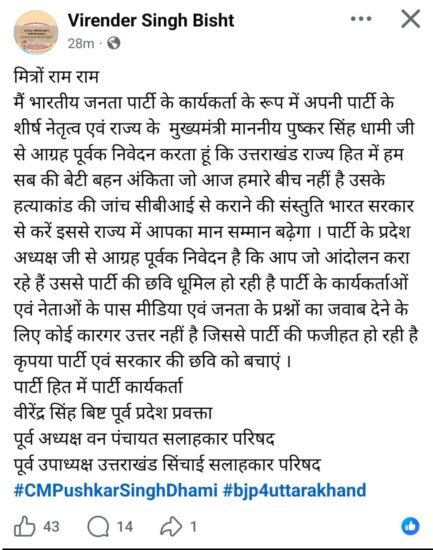 Virender Singh Bisht
28m ·

मित्रों राम राम
मैं भारतीय जनता पार्टी के कार्यकर्ता के रूप में अपनी पार्टी के शीर्ष नेतृत्व एवं राज्य के मुख्यमंत्री माननीय पुष्कर सिंह धामी जी से आग्रह पूर्वक निवेदन करता हूं कि उत्तराखंड राज्य हित में हम सब की बेटी बहन अंकिता जो आज हमारे बीच नहीं है उसके हत्याकांड की जांच सीबीआई से कराने की संस्तुति भारत सरकार से करें इससे राज्य में आपका मान सम्मान बढ़ेगा । पार्टी के प्रदेश अध्यक्ष जी से आग्रह पूर्वक निवेदन है कि आप जो आंदोलन करा रहे हैं उससे पार्टी की छवि धूमिल हो रही है पार्टी के कार्यकर्ताओं एवं नेताओं के पास मीडिया एवं जनता के प्रश्नों का जवाब देने के लिए कोई कारगर उत्तर नहीं है जिससे पार्टी की फजीहत हो रही है कृपया पार्टी एवं सरकार की छवि को बचाएं ।
पार्टी हित में पार्टी कार्यकर्ता
वीरेंद्र सिंह बिष्ट पूर्व प्रदेश प्रवक्ता
पूर्व अध्यक्ष वन पंचायत सलाहकार परिषद
पूर्व उपाध्यक्ष उत्तराखंड सिंचाई सलाहकार परिषद
#CMPushkarSinghDhami #bjp4uttarakhand

43 14 1